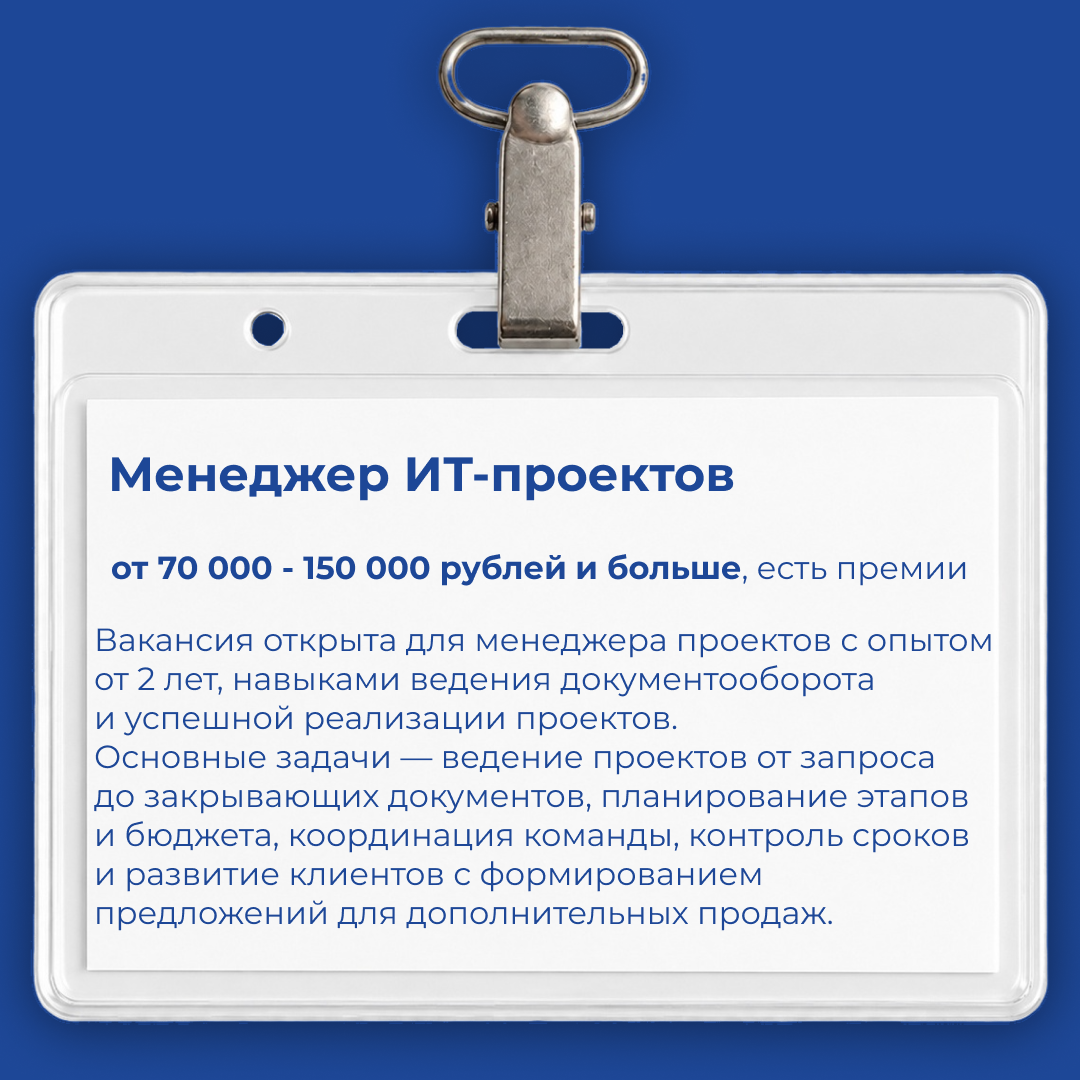 Менеджер ИТ-проектов

от 70 000 - 150 000 рублей и больше, есть премии

Вакансия открыта для менеджера проектов с опытом от 2 лет, навыками ведения документооборота и успешной реализации проектов.
Основные задачи — ведение проектов от запроса до закрывающих документов, планирование этапов и бюджета, координация команды, контроль сроков и развитие клиентов с формированием предложений для дополнительных продаж.